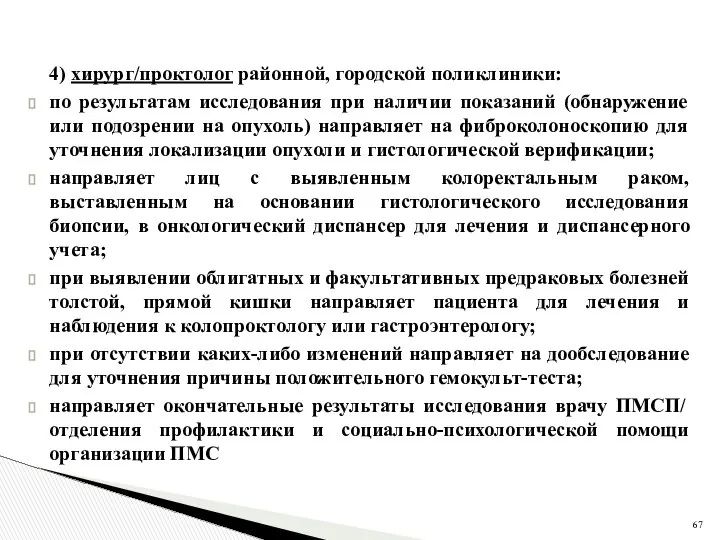 4) хирург/проктолог районной, городской поликлиники:

по результатам исследования при наличии показаний (обнаружение или подозрении на опухоль) направляет на фиброколоноскопию для уточнения локализации опухоли и гистологической верификации;

направляет лиц с выявленным колоректальным раком, выставленным на основании гистологического исследования биопсии, в онкологический диспансер для лечения и диспансерного учета;

при выявлении облигатных и факультативных предраковых болезней толстой, прямой кишки направляет пациента для лечения и наблюдения к колопроктологу или гастроэнтерологу;

при отсутствии каких-либо изменений направляет на дообследование для уточнения причины положительного гемокульт-теста;

направляет окончательные результаты исследования врачу ПМСП/ отделения профилактики и социально-психологической помощи организации ПМС

67